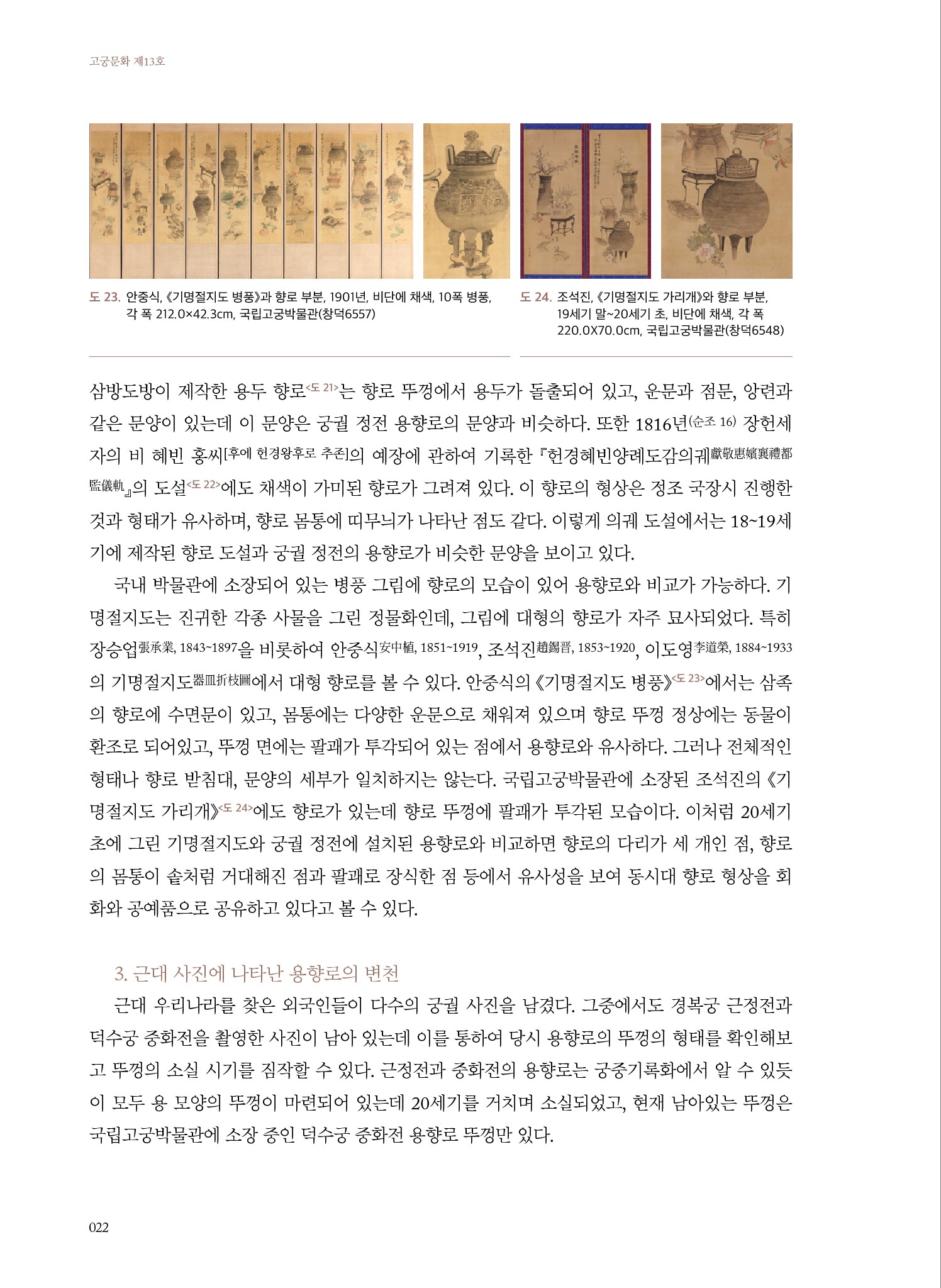 고궁문화 제13호

도 23. 안중식, 《기명절지도 병풍》과 향로 부분, 1901년, 비단에 채색, 10폭 병풍, 각 폭 212.0×42.3cm, 국립고궁박물관(창덕6557)

도 24. 조석진, 《기명절지도 가리개》와 향로 부분, 19세기 말~20세기 초, 비단에 채색, 각 폭 220.0X70.0cm, 국립고궁박물관(창덕6548)

삼방도방이 제작한 용두 향로<도 21>는 향로 뚜껑에서 용두가 돌출되어 있고, 운문과 점문, 앙련과 같은 문양이 있는데 이 문양은 궁궐 정전 용향로의 문양과 비슷하다. 또한 1816년(순조 16) 장헌세자의 비 혜빈 홍씨[후에 헌경왕후로 추존]의 예장에 관하여 기록한 『헌경혜빈양례도감의궤獻敬惠嬪襄禮都監儀軌』의 도설<도 22>에도 채색이 가미된 향로가 그려져 있다. 이 향로의 형상은 정조 국장시 진행한 것과 형태가 유사하며, 향로 몸통에 띠무늬가 나타난 점도 같다. 이렇게 의궤 도설에서는 18~19세기에 제작된 향로 도설과 궁궐 정전의 용향로가 비슷한 문양을 보이고 있다.

국내 박물관에 소장되어 있는 병풍 그림에 향로의 모습이 있어 용향로와 비교가 가능하다. 기명절지도는 진귀한 각종 사물을 그린 정물화인데, 그림에 대형의 향로가 자주 묘사되었다. 특히 장승업張承業, 1843~1897을 비롯하여 안중식安中植, 1851~1919, 조석진趙錫晋, 1853~1920, 이도영李道榮, 1884~1933의 기명절지도器皿折枝圖에서 대형 향로를 볼 수 있다. 안중식의 《기명절지도 병풍》<도 23>에서는 삼족의 향로에 수면문이 있고, 몸통에는 다양한 운문으로 채워져 있으며 향로 뚜껑 정상에는 동물이 환조로 되어있고, 뚜껑 면에는 팔괘가 투각되어 있는 점에서 용향로와 유사하다. 그러나 전체적인 형태나 향로 받침대, 문양의 세부가 일치하지는 않는다. 국립고궁박물관에 소장된 조석진의 《기명절지도 가리개》<도 24>에도 향로가 있는데 향로 뚜껑에 팔괘가 투각된 모습이다. 이처럼 20세기 초에 그린 기명절지도와 궁궐 정전에 설치된 용향로와 비교하면 향로의 다리가 세 개인 점, 향로의 몸통이 솥처럼 거대해진 점과 팔괘로 장식한 점 등에서 유사성을 보여 동시대 향로 형상을 회화와 공예품으로 공유하고 있다고 볼 수 있다.

3. 근대 사진에 나타난 용향로의 변천

근대 우리나라를 찾은 외국인들이 다수의 궁궐 사진을 남겼다. 그중에서도 경복궁 근정전과 덕수궁 중화전을 촬영한 사진이 남아 있는데 이를 통하여 당시 용향로의 뚜껑의 형태를 확인해보고 뚜껑의 소실 시기를 짐작할 수 있다. 근정전과 중화전의 용향로는 궁중기록화에서 알 수 있듯이 모두 용 모양의 뚜껑이 마련되어 있는데 20세기를 거치며 소실되었고, 현재 남아있는 뚜껑은 국립고궁박물관에 소장 중인 덕수궁 중화전 용향로 뚜껑만 있다.

022